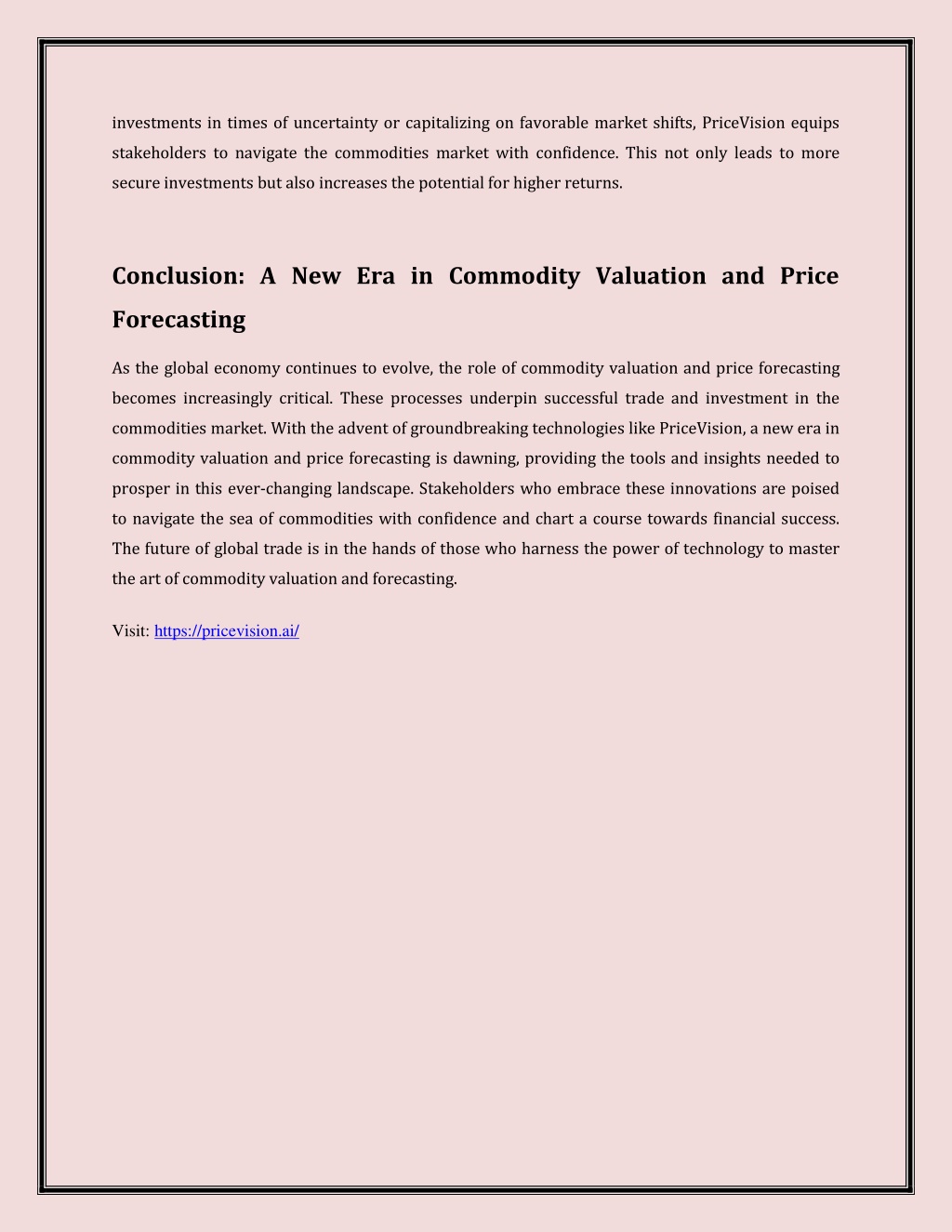 investments in times of uncertainty or capitalizing on favorable market shifts, PriceVision equips stakeholders to navigate the commodities market with confidence. This not only leads to more secure investments but also increases the potential for higher returns.

Conclusion: A New Era in Commodity Valuation and Price Forecasting

As the global economy continues to evolve, the role of commodity valuation and price forecasting becomes increasingly critical. These processes underpin successful trade and investment in the commodities market. With the advent of groundbreaking technologies like PriceVision, a new era in commodity valuation and price forecasting is dawning, providing the tools and insights needed to prosper in this ever-changing landscape. Stakeholders who embrace these innovations are poised to navigate the sea of commodities with confidence and chart a course towards financial success. The future of global trade is in the hands of those who harness the power of technology to master the art of commodity valuation and forecasting.

Visit: https://pricevision.ai/